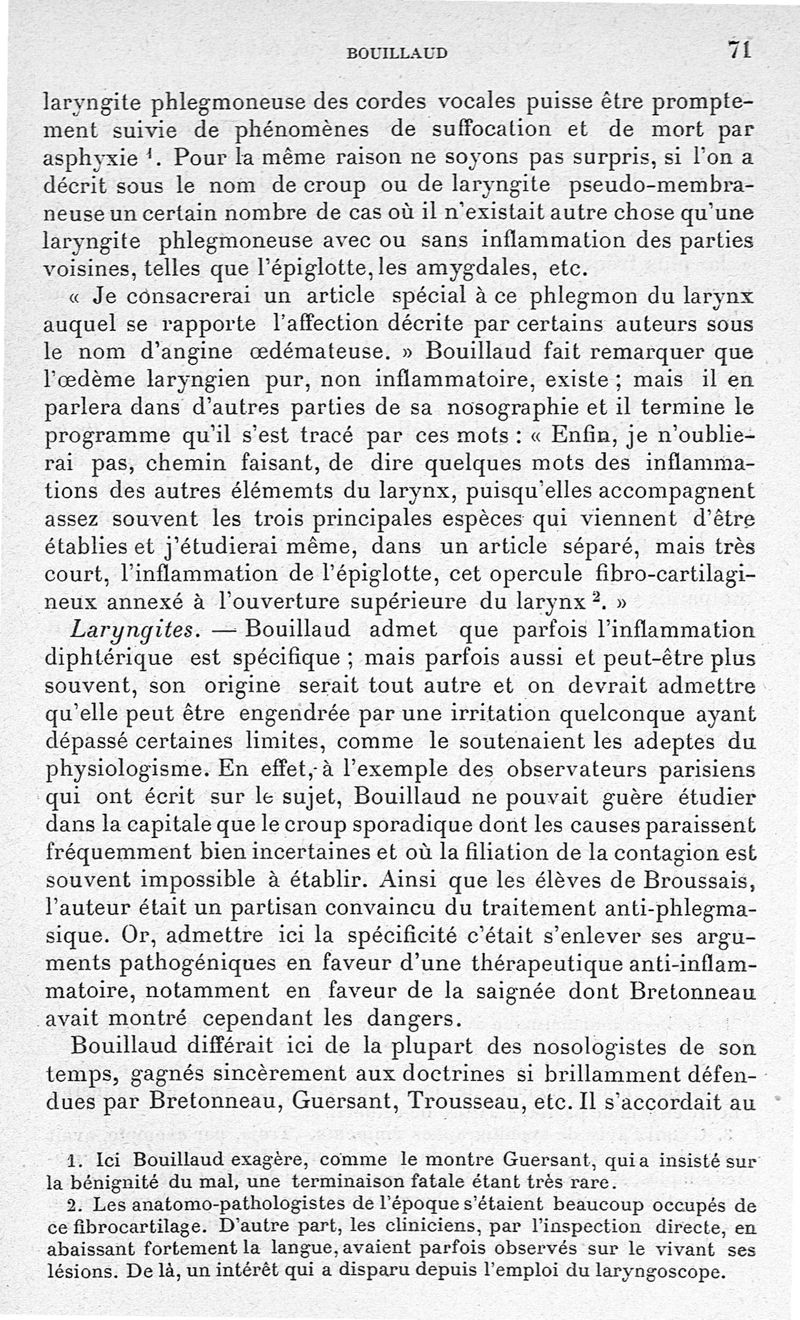 BOUILLAUD 71

laryngite phlegmoneuse des cordes vocales puisse être promptement suivie de phénomènes de suffocation et de mort par asphyxie $^1$. Pour la même raison ne soyons pas surpris, si l'on a décrit sous le nom de croup ou de laryngite pseudo-membraneuse un certain nombre de cas où il n'existait autre chose qu'une laryngite phlegmoneuse avec ou sans inflammation des parties voisines, telles que l'épiglotte, les amygdales, etc.

« Je consacrerai un article spécial à ce phlegmon du larynx auquel se rapporte l'affection décrite par certains auteurs sous le nom d'angine œdémateuse. » Bouillaud fait remarquer que l'œdème laryngien pur, non inflammatoire, existe ; mais il en parlera dans d'autres parties de sa nosographie et il termine le programme qu'il s'est tracé par ces mots : « Enfin, je n'oublierai pas, chemin faisant, de dire quelques mots des inflammations des autres élémemts du larynx, puisqu'elles accompagnent assez souvent les trois principales espèces qui viennent d'être établies et j'étudierai même, dans un article séparé, mais très court, l'inflammation de l'épiglotte, cet opercule fibro-cartilagineux annexé à l'ouverture supérieure du larynx $^2$. »

Laryngites. — Bouillaud admet que parfois l'inflammation diphtérique est spécifique ; mais parfois aussi et peut-être plus souvent, son origine serait tout autre et on devrait admettre qu'elle peut être engendrée par une irritation quelconque ayant dépassé certaines limites, comme le soutenaient les adeptes du physiologisme. En effet, à l'exemple des observateurs parisiens qui ont écrit sur le sujet, Bouillaud ne pouvait guère étudier dans la capitale que le croup sporadique dont les causes paraissent fréquemment bien incertaines et où la filiation de la contagion est souvent impossible à établir. Ainsi que les élèves de Broussais, l'auteur était un partisan convaincu du traitement anti-phlegmasique. Or, admettre ici la spécificité c'était s'enlever ses arguments pathogéniques en faveur d'une thérapeutique anti-inflammatoire, notamment en faveur de la saignée dont Bretonneau avait montré cependant les dangers.

Bouillaud différait ici de la plupart des nosologistes de son temps, gagnés sincèrement aux doctrines si brillamment défendues par Bretonneau, Guersant, Trousseau, etc. Il s'accordait au

1. Ici Bouillaud exagère, comme le montre Guersant, qui a insisté sur la bénignité du mal, une terminaison fatale étant très rare.

2. Les anatomo-pathologistes de l'époque s'étaient beaucoup occupés de ce fibrocartilage. D'autre part, les cliniciens, par l'inspection directe, en abaissant fortement la langue, avaient parfois observés sur le vivant ses lésions. De là, un intérêt qui a disparu depuis l'emploi du laryngoscope.